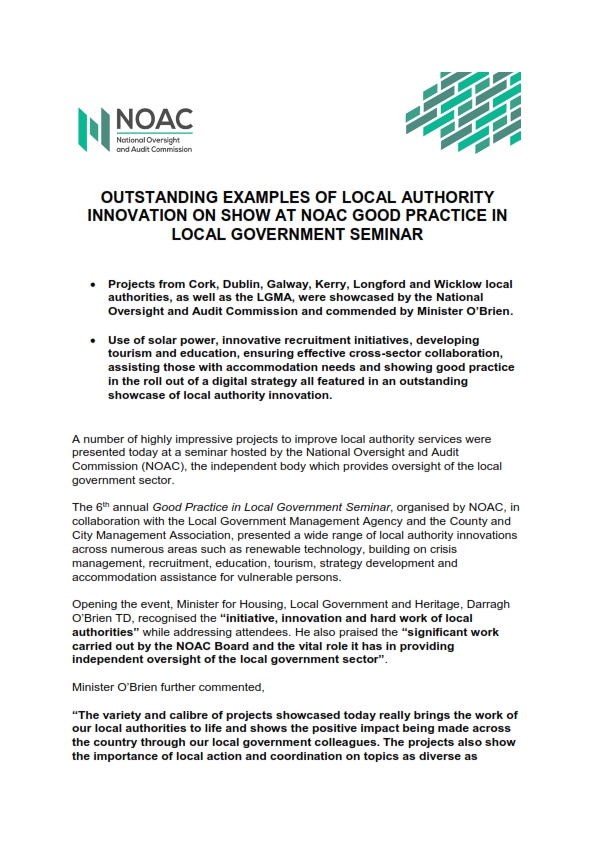 NOAC
National Oversight and Audit Commission

OUTSTANDING EXAMPLES OF LOCAL AUTHORITY INNOVATION ON SHOW AT NOAC GOOD PRACTICE IN LOCAL GOVERNMENT SEMINAR

• Projects from Cork, Dublin, Galway, Kerry, Longford and Wicklow local authorities, as well as the LGMA, were showcased by the National Oversight and Audit Commission and commended by Minister O'Brien.

• Use of solar power, innovative recruitment initiatives, developing tourism and education, ensuring effective cross-sector collaboration, assisting those with accommodation needs and showing good practice in the roll out of a digital strategy all featured in an outstanding showcase of local authority innovation.

A number of highly impressive projects to improve local authority services were presented today at a seminar hosted by the National Oversight and Audit Commission (NOAC), the independent body which provides oversight of the local government sector.

The 6$^{th}$ annual Good Practice in Local Government Seminar, organised by NOAC, in collaboration with the Local Government Management Agency and the County and City Management Association, presented a wide range of local authority innovations across numerous areas such as renewable technology, building on crisis management, recruitment, education, tourism, strategy development and accommodation assistance for vulnerable persons.

Opening the event, Minister for Housing, Local Government and Heritage, Darragh O'Brien TD, recognised the "initiative, innovation and hard work of local authorities" while addressing attendees. He also praised the "significant work carried out by the NOAC Board and the vital role it has in providing independent oversight of the local government sector".

Minister O'Brien further commented,

"The variety and calibre of projects showcased today really brings the work of our local authorities to life and shows the positive impact being made across the country through our local government colleagues. The projects also show the importance of local action and coordination on topics as diverse as